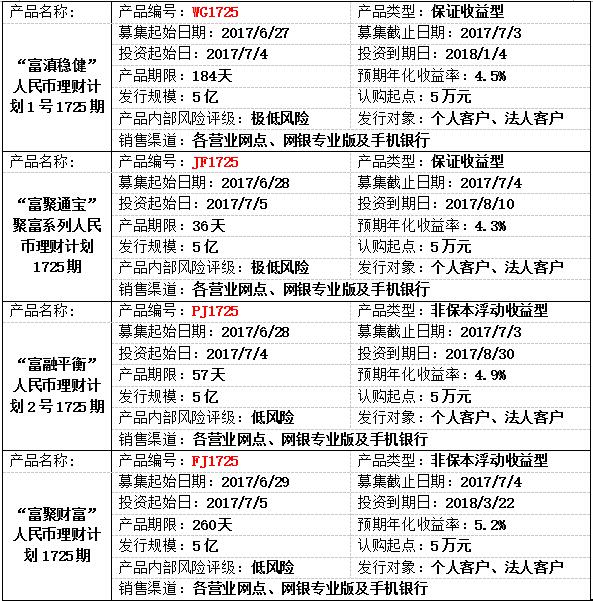 | 产品名称： | 产品编号：WG1725 | 产品类型：保证收益型 |
|---|---|---|
| “富滇稳健”人民币理财计划1号1725期 | 募集起始日期：2017/6/27 | 募集截止日期：2017/7/3 |
| | 投资起始日：2017/7/4 | 投资到期日：2018/1/4 |
| | 产品期限：184天 | 预期年化收益率：4.5% |
| | 发行规模：5亿 | 认购起点：5万元 |
| | 产品内部风险评级：极低风险 | 发行对象：个人客户、法人客户 |
| | 销售渠道：各营业网点、网银专业版及手机银行 | |
| 产品名称： | 产品编号：JF1725 | 产品类型：保证收益型 |
| “富聚通宝”聚富系列人民币理财计划1725期 | 募集起始日期：2017/6/28 | 募集截止日期：2017/7/4 |
| | 投资起始日：2017/7/5 | 投资到期日：2017/8/10 |
| | 产品期限：36天 | 预期年化收益率：4.3% |
| | 发行规模：5亿 | 认购起点：5万元 |
| | 产品内部风险评级：极低风险 | 发行对象：个人客户、法人客户 |
| | 销售渠道：各营业网点、网银专业版及手机银行 | |
| 产品名称： | 产品编号：PJ1725 | 产品类型：非保本浮动收益型 |
| “富融平衡”人民币理财计划2号1725期 | 募集起始日期：2017/6/28 | 募集截止日期：2017/7/3 |
| | 投资起始日：2017/7/4 | 投资到期日：2017/8/30 |
| | 产品期限：57天 | 预期年化收益率：4.9% |
| | 发行规模：5亿 | 认购起点：5万元 |
| | 产品内部风险评级：低风险 | 发行对象：个人客户、法人客户 |
| | 销售渠道：各营业网点、网银专业版及手机银行 | |
| 产品名称： | 产品编号：FJ1725 | 产品类型：非保本浮动收益型 |
| “富聚财富”人民币理财计划1725期 | 募集起始日期：2017/6/29 | 募集截止日期：2017/7/4 |
| | 投资起始日：2017/7/5 | 投资到期日：2018/3/22 |
| | 产品期限：260天 | 预期年化收益率：5.2% |
| | 发行规模：5亿 | 认购起点：5万元 |
| | 产品内部风险评级：低风险 | 发行对象：个人客户、法人客户 |
| | 销售渠道：各营业网点、网银专业版及手机银行 | |